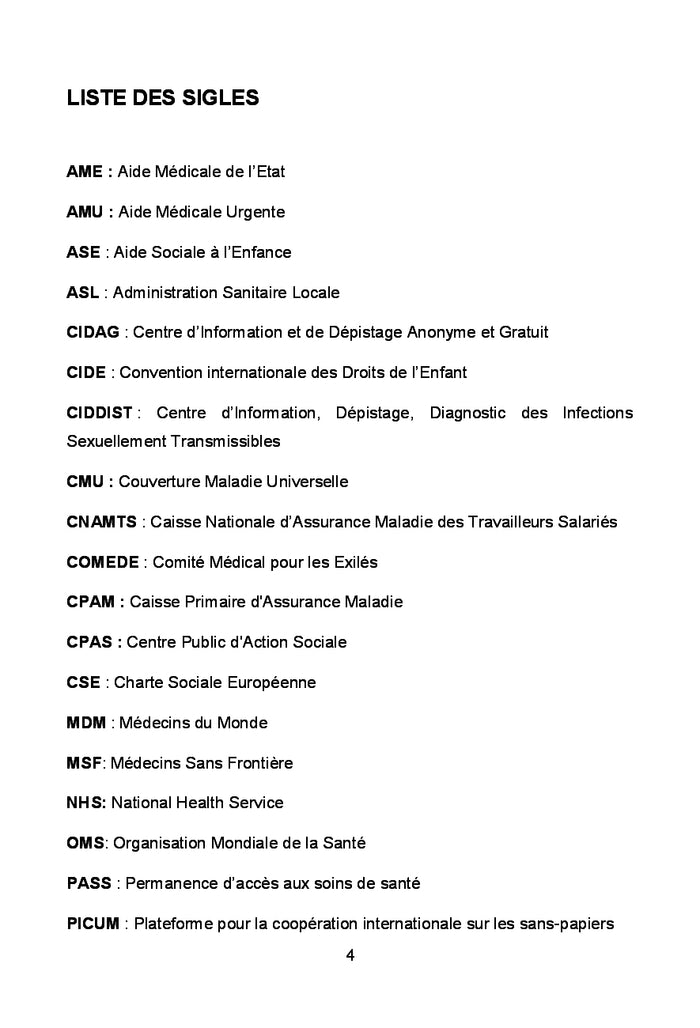 LISTE DES SIGLES

AME : Aide Médicale de l'Etat

AMU : Aide Médicale Urgente

ASE : Aide Sociale à l'Enfance

ASL : Administration Sanitaire Locale

CIDAG : Centre d'Information et de Dépistage Anonyme et Gratuit

CIDE : Convention internationale des Droits de l'Enfant

CIDDIST : Centre d'Information, Dépistage, Diagnostic des Infections Sexuellement Transmissibles

CMU : Couverture Maladie Universelle

CNAMTS : Caisse Nationale d'Assurance Maladie des Travailleurs Salariés

COMEDE : Comité Médical pour les Exilés

CPAM : Caisse Primaire d'Assurance Maladie

CPAS : Centre Public d'Action Sociale

CSE : Charte Sociale Européenne

MDM : Médecins du Monde

MSF: Médecins Sans Frontière

NHS: National Health Service

OMS: Organisation Mondiale de la Santé

PASS : Permanence d'accès aux soins de santé

PICUM : Plateforme pour la coopération internationale sur les sans-papiers

4